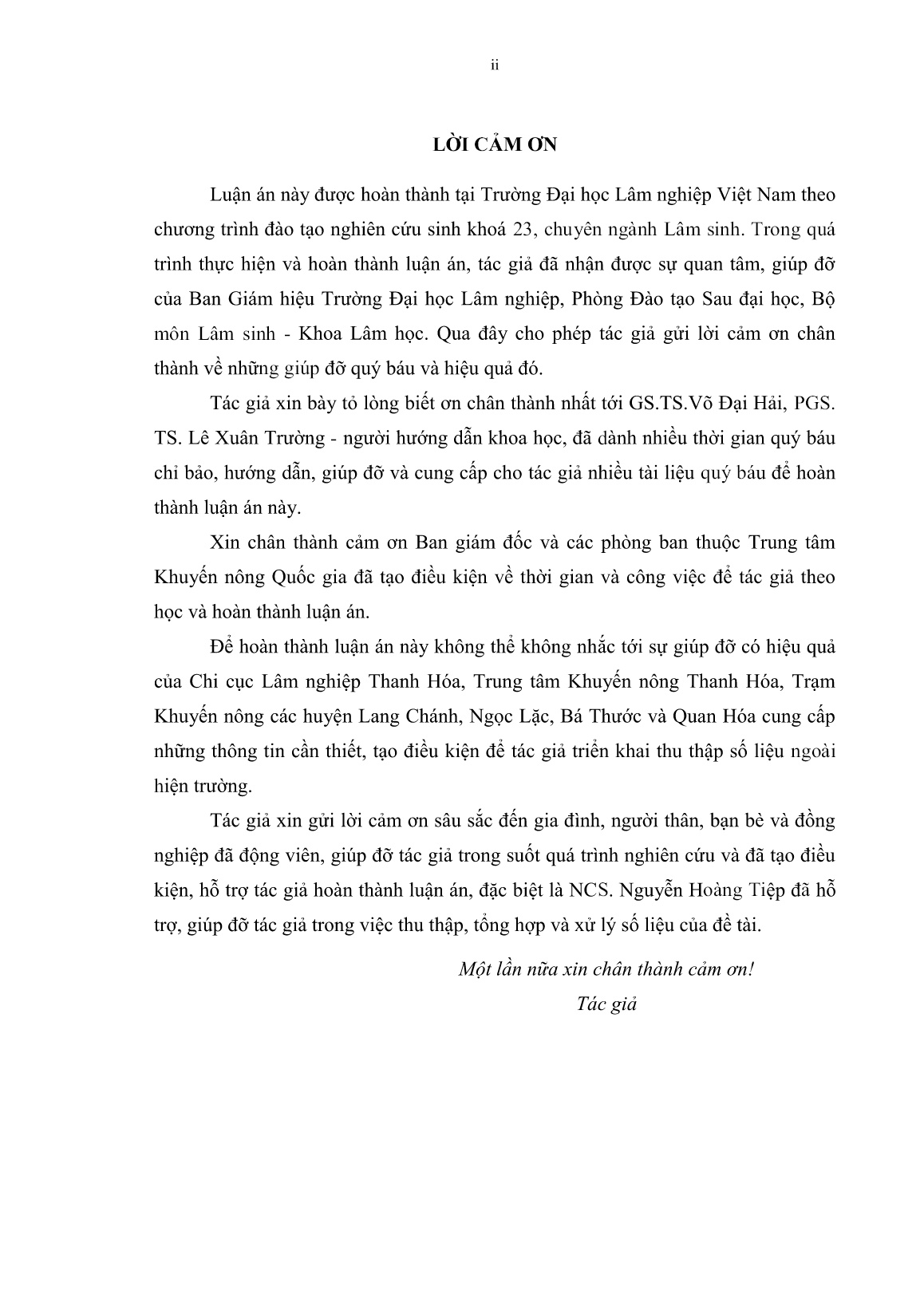 ii

LỜI CẢM ƠN

Luận án này được hoàn thành tại Trường Đại học Lâm nghiệp Việt Nam theo chương trình đào tạo nghiên cứu sinh khoá 23, chuyên ngành Lâm sinh. Trong quá trình thực hiện và hoàn thành luận án, tác giả đã nhận được sự quan tâm, giúp đỡ của Ban Giám hiệu Trường Đại học Lâm nghiệp, Phòng Đào tạo Sau đại học, Bộ môn Lâm sinh - Khoa Lâm học. Qua đây cho phép tác giả gửi lời cảm ơn chân thành về những giúp đỡ quý báu và hiệu quả đó.

Tác giả xin bày tỏ lòng biết ơn chân thành nhất tới GS.TS.Võ Đại Hải, PGS. TS. Lê Xuân Trường - người hướng dẫn khoa học, đã dành nhiều thời gian quý báu chỉ bảo, hướng dẫn, giúp đỡ và cung cấp cho tác giả nhiều tài liệu quý báu để hoàn thành luận án này.

Xin chân thành cảm ơn Ban giám đốc và các phòng ban thuộc Trung tâm Khuyến nông Quốc gia đã tạo điều kiện về thời gian và công việc để tác giả theo học và hoàn thành luận án.

Để hoàn thành luận án này không thể không nhắc tới sự giúp đỡ có hiệu quả của Chi cục Lâm nghiệp Thanh Hóa, Trung tâm Khuyến nông Thanh Hóa, Trạm Khuyến nông các huyện Lang Chánh, Ngọc Lặc, Bá Thước và Quan Hóa cung cấp những thông tin cần thiết, tạo điều kiện để tác giả triển khai thu thập số liệu ngoài hiện trường.

Tác giả xin gửi lời cảm ơn sâu sắc đến gia đình, người thân, bạn bè và đồng nghiệp đã động viên, giúp đỡ tác giả trong suốt quá trình nghiên cứu và đã tạo điều kiện, hỗ trợ tác giả hoàn thành luận án, đặc biệt là NCS. Nguyễn Hoàng Tiệp đã hỗ trợ, giúp đỡ tác giả trong việc thu thập, tổng hợp và xử lý số liệu của đề tài.

Một lần nữa xin chân thành cảm ơn!
Tác giả